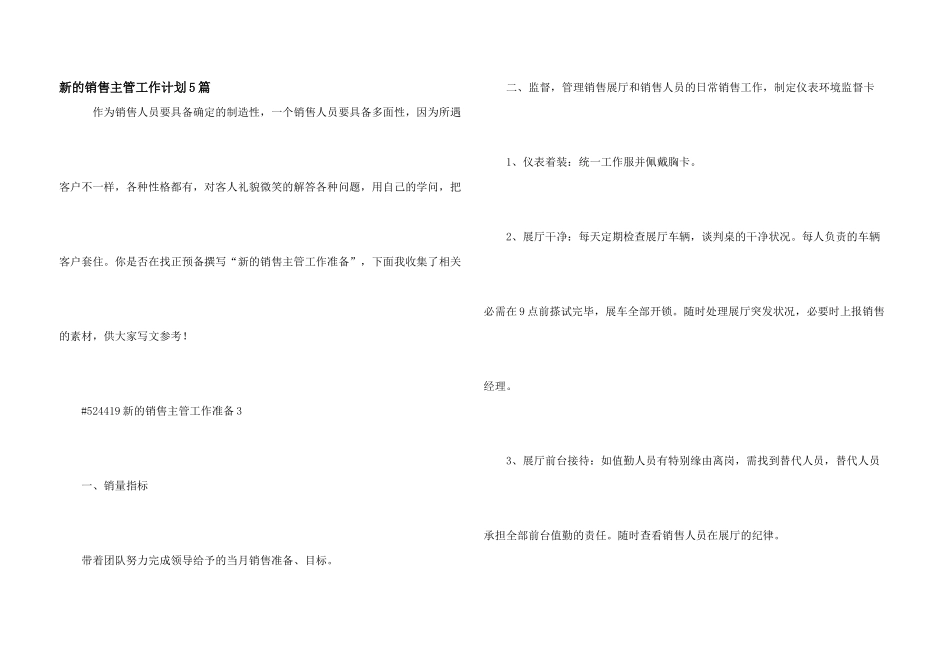 新的销售主管工作计划5篇

作为销售人员要具备确定的制造性，一个销售人员要具备多面性，因为所遇客户不一样，各种性格都有，对客人礼貌微笑的解答各种问题，用自己的学问，把客户套住。你是否在找正预备撰写“新的销售主管工作准备”，下面我收集了相关的素材，供大家写文参考！

#524419新的销售主管工作准备3

一、销量指标

带着团队努力完成领导给予的当月销售准备、目标。

二、监督，管理销售展厅和销售人员的日常销售工作，制定仪表环境监督卡

1、仪表着装：统一工作服并佩戴胸卡。

2、展厅干净：每天定期检查展厅车辆，谈判桌的干净状况。每人负责的车辆必需在9点前搽试完毕，展车全部开锁。随时处理展厅突发状况，必要时上报销售经理。

3、展厅前台接待：如值勤人员有特别缘由离岗，需找到替代人员，替代人员承担全部前台值勤的责任。随时查看销售人员在展厅的纪律。